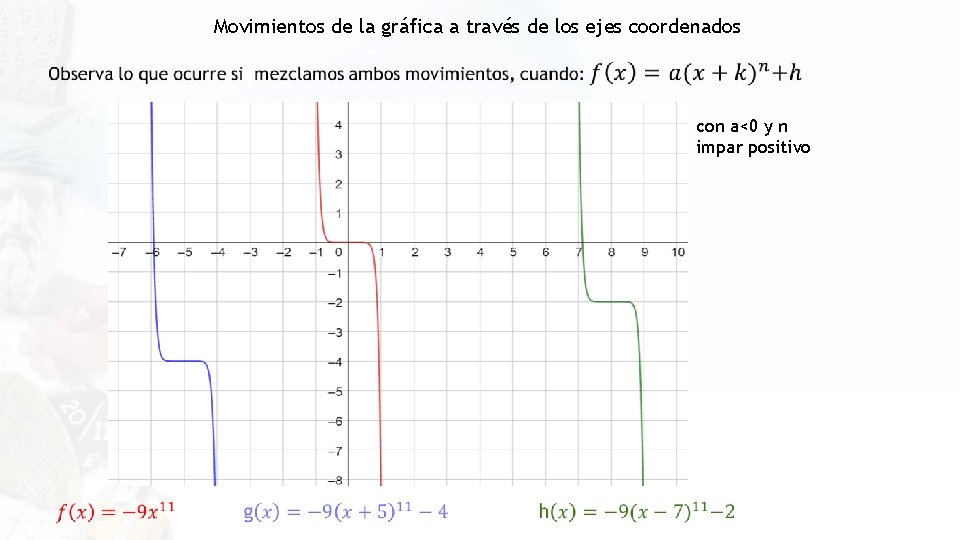 Movimientos de la gráfica a través de los ejes coordenados

Observa lo que ocurre si mezclamos ambos movimientos, cuando: $f(x) = a(x+k)^n + h$

con a<0 y n impar positivo

4
3
2
1
−7 −6 −5 −4 −3 −2 −1 0 1 2 3 4 5 6 7 8 9 10
−1
−2
−3
−4
−5
−6
−7
−8

$f(x) = -9x^{11}$ $g(x) = -9(x+5)^{11} - 4$ $h(x) = -9(x-7)^{11} - 2$